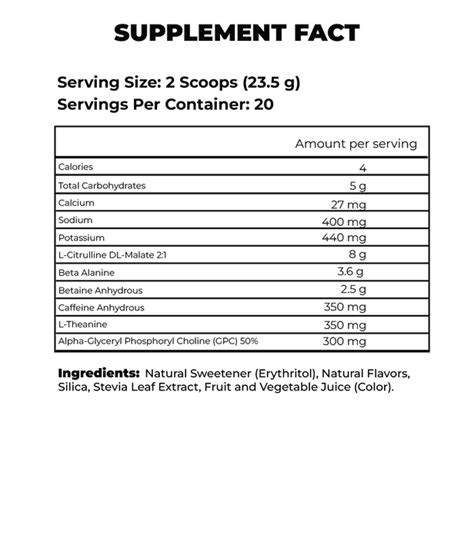 SUPPLEMENT FACT

Serving Size: 2 Scoops (23.5 g)
Servings Per Container: 20

| | Amount per serving |
|---|---|
| Calories | 4 |
| Total Carbohydrates | 5 g |
| Calcium | 27 mg |
| Sodium | 400 mg |
| Potassium | 440 mg |
| L-Citrulline DL-Malate 2:1 | 8 g |
| Beta Alanine | 3.6 g |
| Betaine Anhydrous | 2.5 g |
| Caffeine Anhydrous | 350 mg |
| L-Theanine | 350 mg |
| Alpha-Glyceryl Phosphoryl Choline (GPC) 50% | 300 mg |

Ingredients: Natural Sweetener (Erythritol), Natural Flavors, Silica, Stevia Leaf Extract, Fruit and Vegetable Juice (Color).